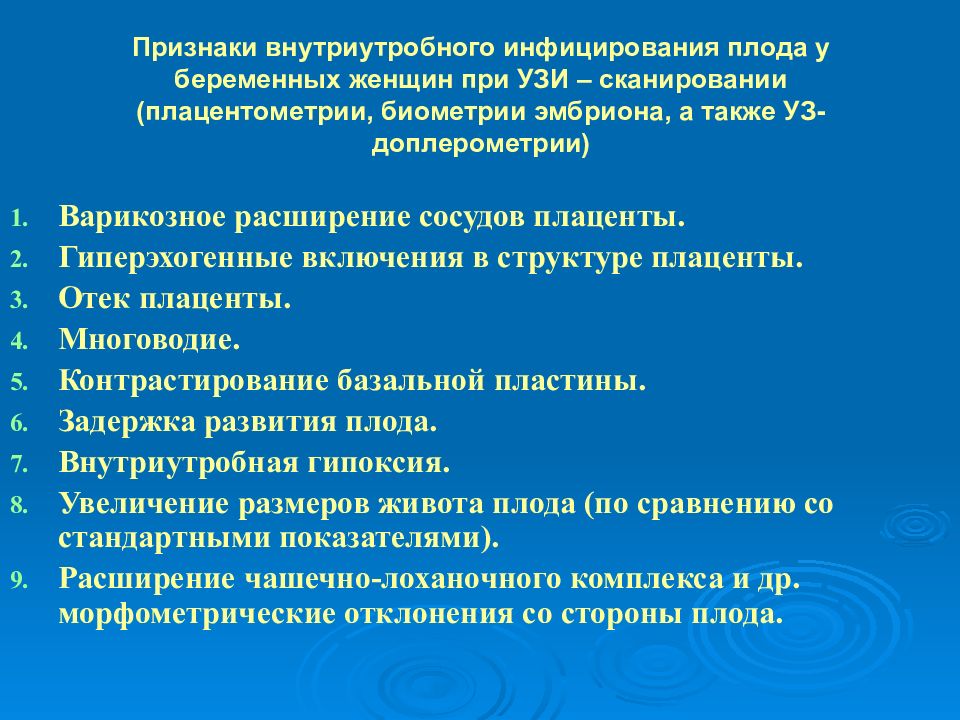 Признаки внутриутробного инфицирования плода у беременных женщин при УЗИ – сканировании (плацентометрии, биометрии эмбриона, а также УЗ-доплерометрии)

1. Варикозное расширение сосудов плаценты.
2. Гиперэхогенные включения в структуре плаценты.
3. Отек плаценты.
4. Многоводие.
5. Контрастирование базальной пластины.
6. Задержка развития плода.
7. Внутриутробная гипоксия.
8. Увеличение размеров живота плода (по сравнению со стандартными показателями).
9. Расширение чашечно-лоханочного комплекса и др. морфометрические отклонения со стороны плода.